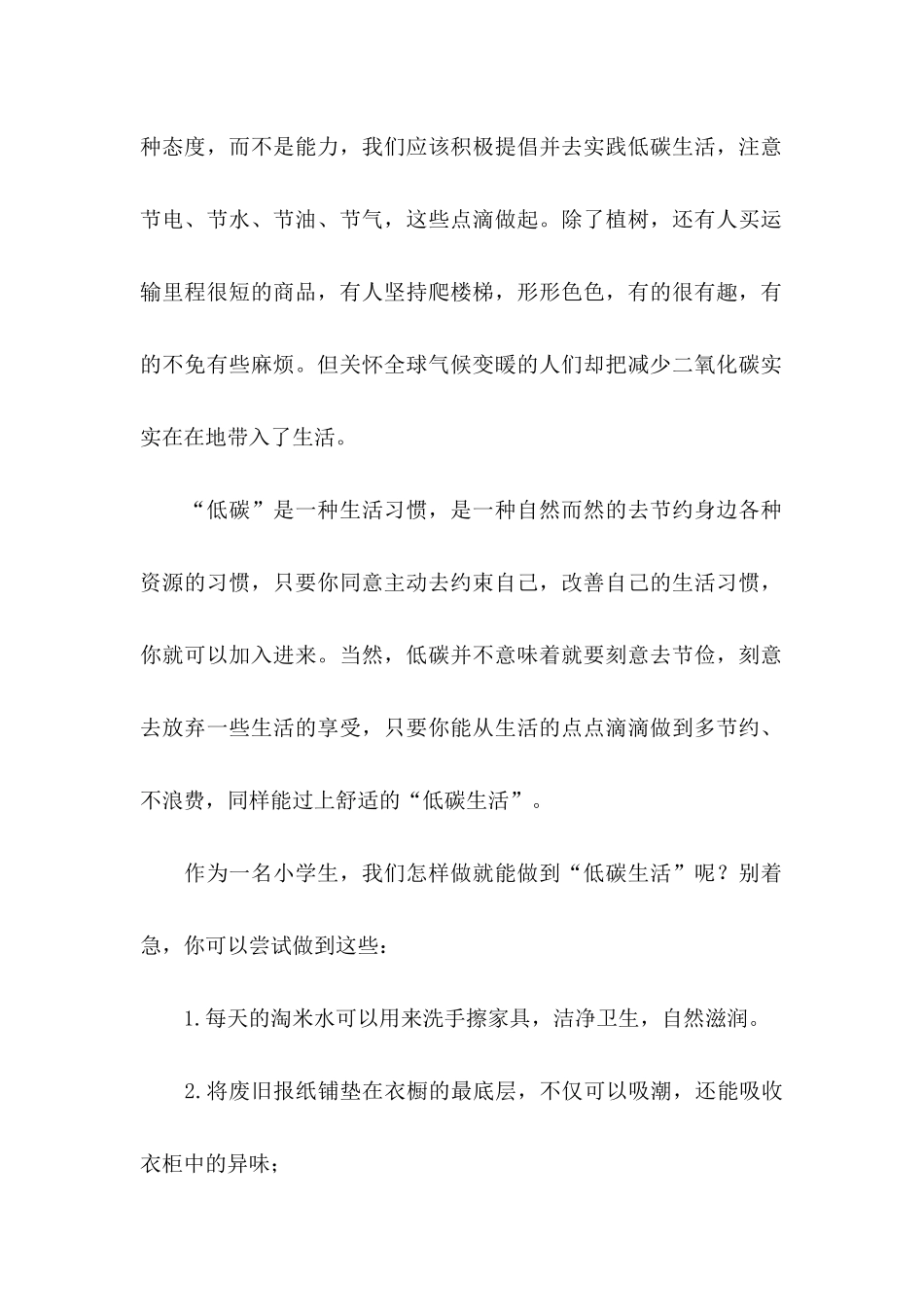 种态度，而不是能力，我们应该积极提倡并去实践低碳生活，注意节电、节水、节油、节气，这些点滴做起。除了植树，还有人买运输里程很短的商品，有人坚持爬楼梯，形形色色，有的很有趣，有的不免有些麻烦。但关怀全球气候变暖的人们却把减少二氧化碳实实在在地带入了生活。

“低碳”是一种生活习惯，是一种自然而然的去节约身边各种资源的习惯，只要你同意主动去约束自己，改善自己的生活习惯，你就可以加入进来。当然，低碳并不意味着就要刻意去节俭，刻意去放弃一些生活的享受，只要你能从生活的点点滴滴做到多节约、不浪费，同样能过上舒适的“低碳生活”。

作为一名小学生，我们怎样做就能做到“低碳生活”呢？别着急，你可以尝试做到这些：

1.每天的淘米水可以用来洗手擦家具，洁净卫生，自然滋润。

2.将废旧报纸铺垫在衣橱的最底层，不仅可以吸潮，还能吸收衣柜中的异味；